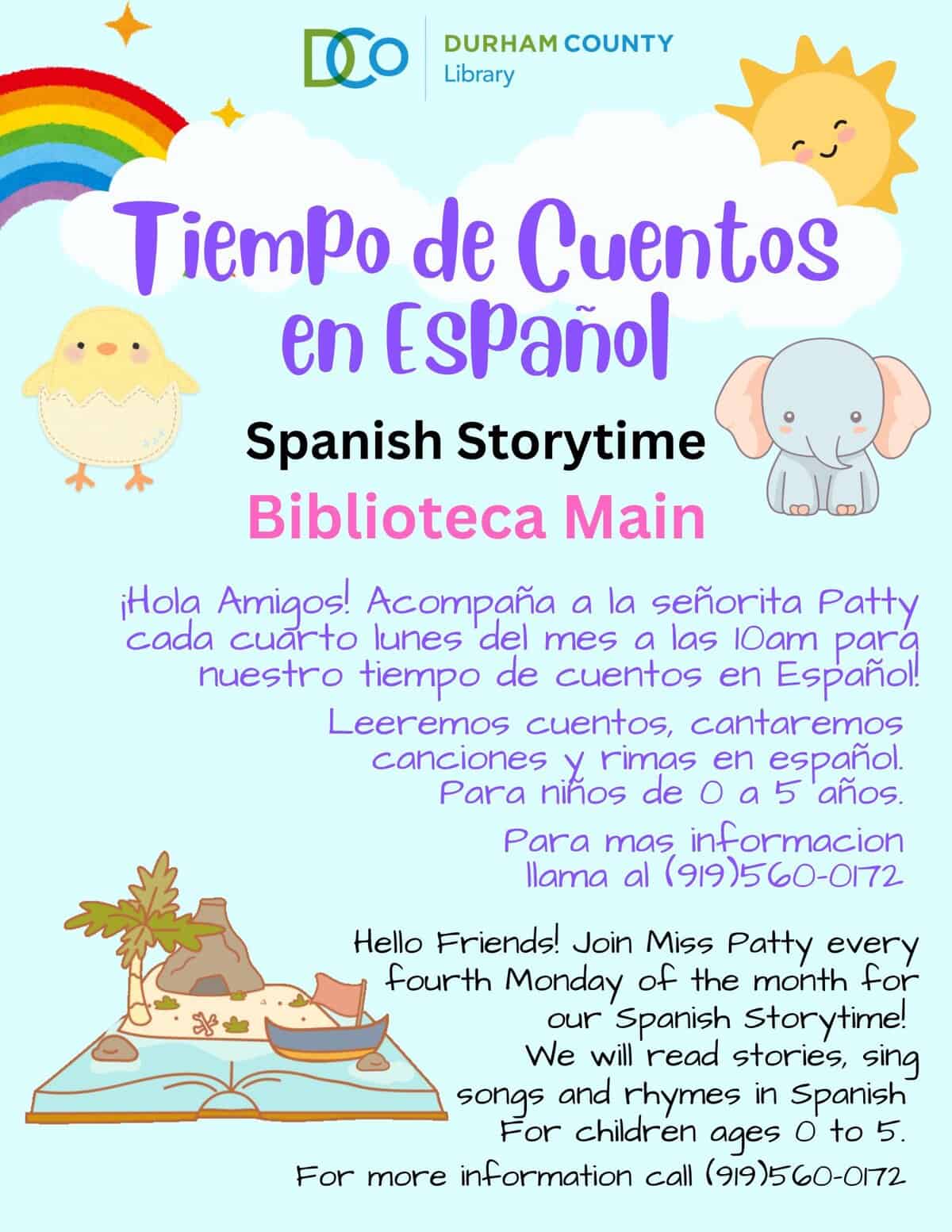 DCo DURHAM COUNTY Library

Tiempo de Cuentos en Español

Spanish Storytime

Biblioteca Main

¡Hola Amigos! Acompaña a la señorita Patty cada cuarto lunes del mes a las 10am para nuestro tiempo de cuentos en Español!

Leeremos cuentos, cantaremos canciones y rimas en español. Para niños de 0 a 5 años.

Para mas informacion llama al (919)560-0172

Hello Friends! Join Miss Patty every fourth Monday of the month for our Spanish Storytime! We will read stories, sing songs and rhymes in Spanish For children ages 0 to 5.

For more information call (919)560-0172